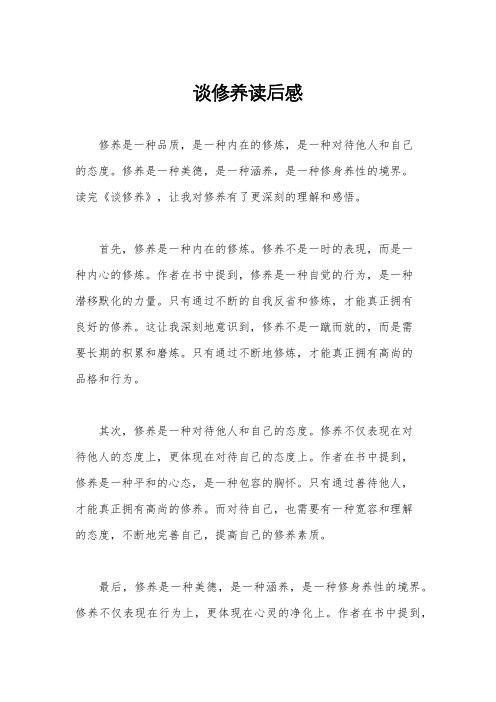 谈修养读后感

修养是一种品质，是一种内在的修炼，是一种对待他人和自己的态度。修养是一种美德，是一种涵养，是一种修身养性的境界。读完《谈修养》，让我对修养有了更深刻的理解和感悟。

首先，修养是一种内在的修炼。修养不是一时的表现，而是一种内心的修炼。作者在书中提到，修养是一种自觉的行为，是一种潜移默化的力量。只有通过不断的自我反省和修炼，才能真正拥有良好的修养。这让我深刻地意识到，修养不是一蹴而就的，而是需要长期的积累和磨炼。只有通过不断地修炼，才能真正拥有高尚的品格和行为。

其次，修养是一种对待他人和自己的态度。修养不仅表现在对待他人的态度上，更体现在对待自己的态度上。作者在书中提到，修养是一种平和的心态，是一种包容的胸怀。只有通过善待他人，才能真正拥有高尚的修养。而对待自己，也需要有一种宽容和理解的态度，不断地完善自己，提高自己的修养素质。

最后，修养是一种美德，是一种涵养，是一种修身养性的境界。修养不仅表现在行为上，更体现在心灵的净化上。作者在书中提到，